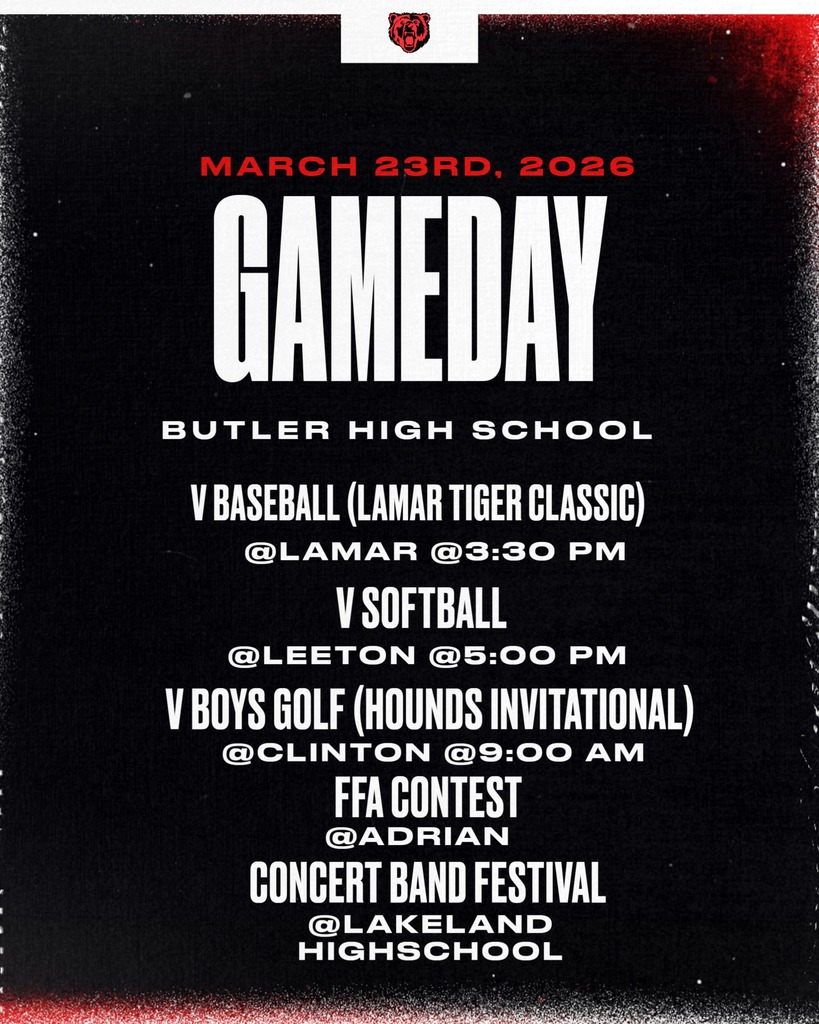 MARCH 23RD, 2026

GAMEDAY

BUTLER HIGH SCHOOL

V BASEBALL (LAMAR TIGER CLASSIC)

@LAMAR @3:30 PM

V SOFTBALL

@LEETON @5:00 PM

V BOYS GOLF (HOUNDS INVITATIONAL)

@CLINTON @9:00 AM

FFA CONTEST

@ADRIAN

CONCERT BAND FESTIVAL

@LAKELAND HIGHSCHOOL